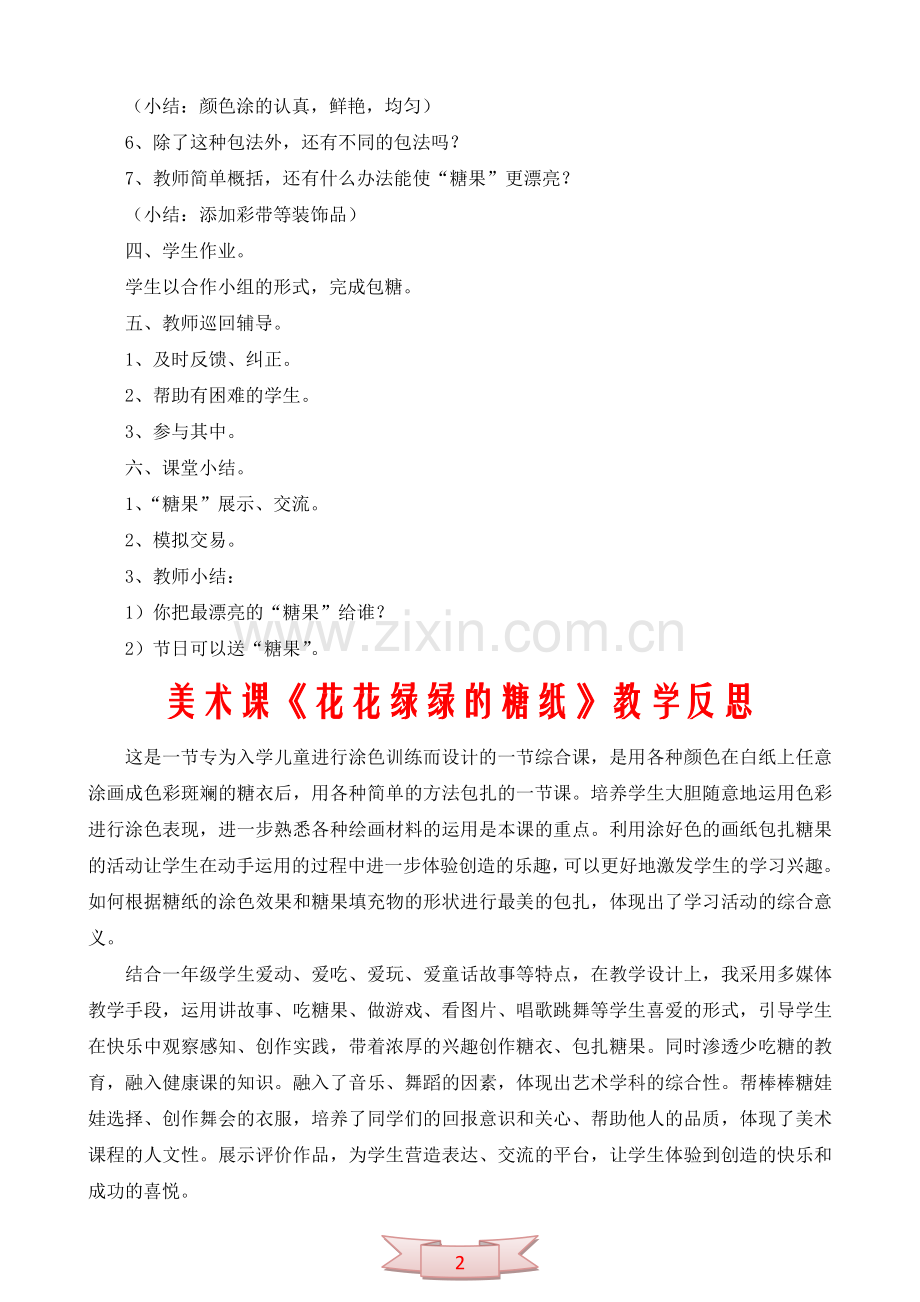 （小结：颜色涂的认真，鲜艳，均匀）

6、除了这种包法外，还有不同的包法吗？

7、教师简单概括，还有什么办法能使“糖果”更漂亮？

（小结：添加彩带等装饰品）

四、学生作业。

学生以合作小组的形式，完成包糖。

五、教师巡回辅导。

1、及时反馈、纠正。

2、帮助有困难的学生。

3、参与其中。

六、课堂小结。

1、“糖果”展示、交流。

2、模拟交易。

3、教师小结：

1）你把最漂亮的“糖果”给谁？

2）节日可以送“糖果”。

www.zixin.com.cn

美术课《花花绿绿的糖纸》教学反思

这是一节专为入学儿童进行涂色训练而设计的一节综合课，是用各种颜色在白纸上任意涂画成色彩斑斓的糖衣后，用各种简单的方法包扎的一节课。培养学生大胆随意地运用色彩进行涂色表现，进一步熟悉各种绘画材料的运用是本课的重点。利用涂好色的画纸包扎糖果的活动让学生在动手运用的过程中进一步体验创造的乐趣，可以更好地激发学生的学习兴趣。如何根据糖纸的涂色效果和糖果填充物的形状进行最美的包扎，体现出了学习活动的综合意义。

结合一年级学生爱动、爱吃、爱玩、爱童话故事等特点，在教学设计上，我采用多媒体教学手段，运用讲故事、吃糖果、做游戏、看图片、唱歌跳舞等学生喜爱的形式，引导学生在快乐中观察感知、创作实践，带着浓厚的兴趣创作糖衣、包扎糖果。同时渗透少吃糖的教育，融入健康课的知识。融入了音乐、舞蹈的因素，体现出艺术学科的综合性。帮棒棒糖娃娃选择、创作舞会的衣服，培养了同学们的回报意识和关心、帮助他人的品质，体现了美术课程的人文性。展示评价作品，为学生营造表达、交流的平台，让学生体验到创造的快乐和成功的喜悦。

2